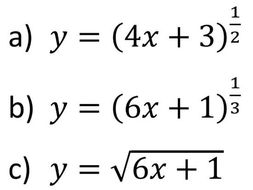 a) $y = (4x + 3)^{\frac{1}{2}}$

b) $y = (6x + 1)^{\frac{1}{3}}$

c) $y = \sqrt{6x + 1}$